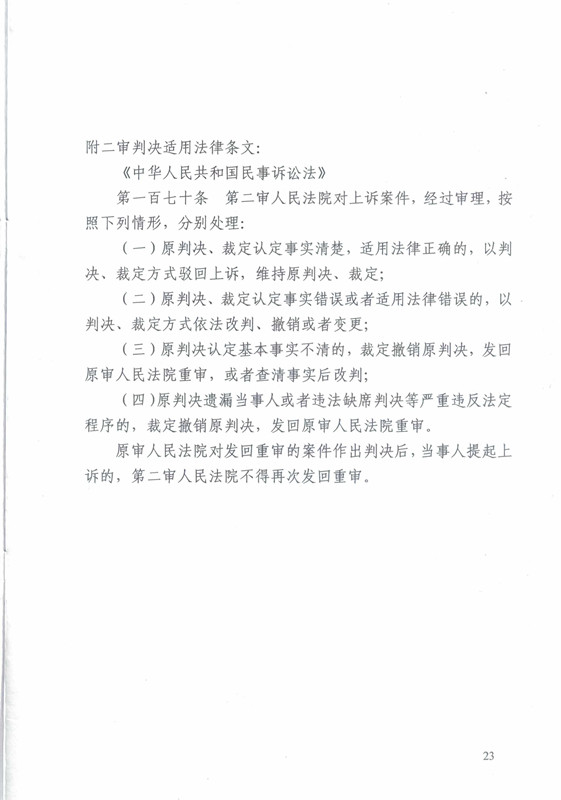 附二审判决适用法律条文：

《中华人民共和国民事诉讼法》

第一百七十条　第二审人民法院对上诉案件，经过审理，按照下列情形，分别处理：

（一）原判决、裁定认定事实清楚，适用法律正确的，以判决、裁定方式驳回上诉，维持原判决、裁定；

（二）原判决、裁定认定事实错误或者适用法律错误的，以判决、裁定方式依法改判、撤销或者变更；

（三）原判决认定基本事实不清的，裁定撤销原判决，发回原审人民法院重审，或者查清事实后改判；

（四）原判决遗漏当事人或者违法缺席判决等严重违反法定程序的，裁定撤销原判决，发回原审人民法院重审。

原审人民法院对发回重审的案件作出判决后，当事人提起上诉的，第二审人民法院不得再次发回重审。

23